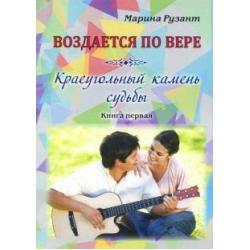 Марина Рузант

ВОЗДАЕТСЯ ПО ВЕРЕ

Краеугольный камень судьбы

Книга первая